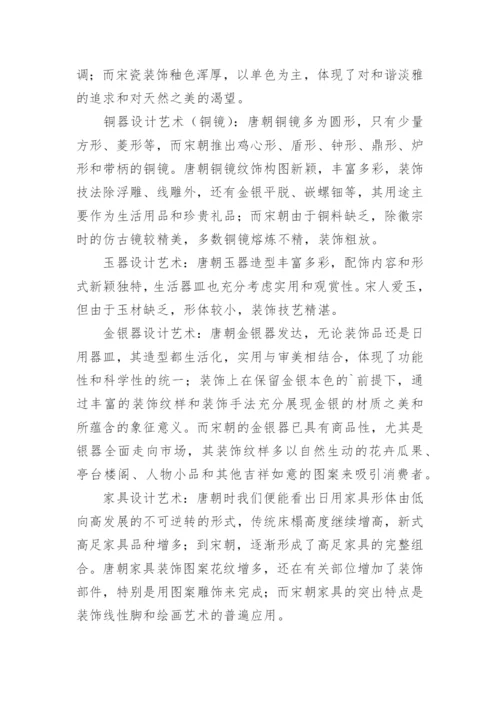 调；而宋瓷装饰釉色浑厚，以单色为主，体现了对和谐淡雅的追求和对天然之美的渴望。

铜器设计艺术（铜镜）：唐朝铜镜多为圆形，只有少量方形、菱形等，而宋朝推出鸡心形、盾形、钟形、鼎形、炉形和带柄的铜镜。唐朝铜镜纹饰构图新颖，丰富多彩，装饰技法除浮雕、线雕外，还有金银平脱、嵌螺钿等，其用途主要作为生活用品和珍贵礼品；而宋朝由于铜料缺乏，除徽宗时的仿古镜较精美，多数铜镜熔炼不精，装饰粗放。

玉器设计艺术：唐朝玉器造型丰富多彩，配饰内容和形式新颖独特，生活器皿也充分考虑实用和观赏性。宋人爱玉，但由于玉材缺乏，形体较小，装饰技艺精湛。

金银器设计艺术：唐朝金银器发达，无论装饰品还是日用器皿，其造型都生活化，实用与审美相结合，体现了功能性和科学性的统一；装饰上在保留金银本色的`前提下，通过丰富的装饰纹样和装饰手法充分展现金银的材质之美和所蕴含的象征意义。而宋朝的金银器已具有商品性，尤其是银器全面走向市场，其装饰纹样多以自然生动的花卉瓜果、亭台楼阁、人物小品和其他吉祥如意的图案来吸引消费者。

家具设计艺术：唐朝时我们便能看出日用家具形体由低向高发展的不可逆转的形式，传统床榻高度继续增高，新式高足家具品种增多；到宋朝，逐渐形成了高足家具的完整组合。唐朝家具装饰图案花纹增多，还在有关部位增加了装饰部件，特别是用图案雕饰来完成；而宋朝家具的突出特点是装饰线性脚和绘画艺术的普遍应用。